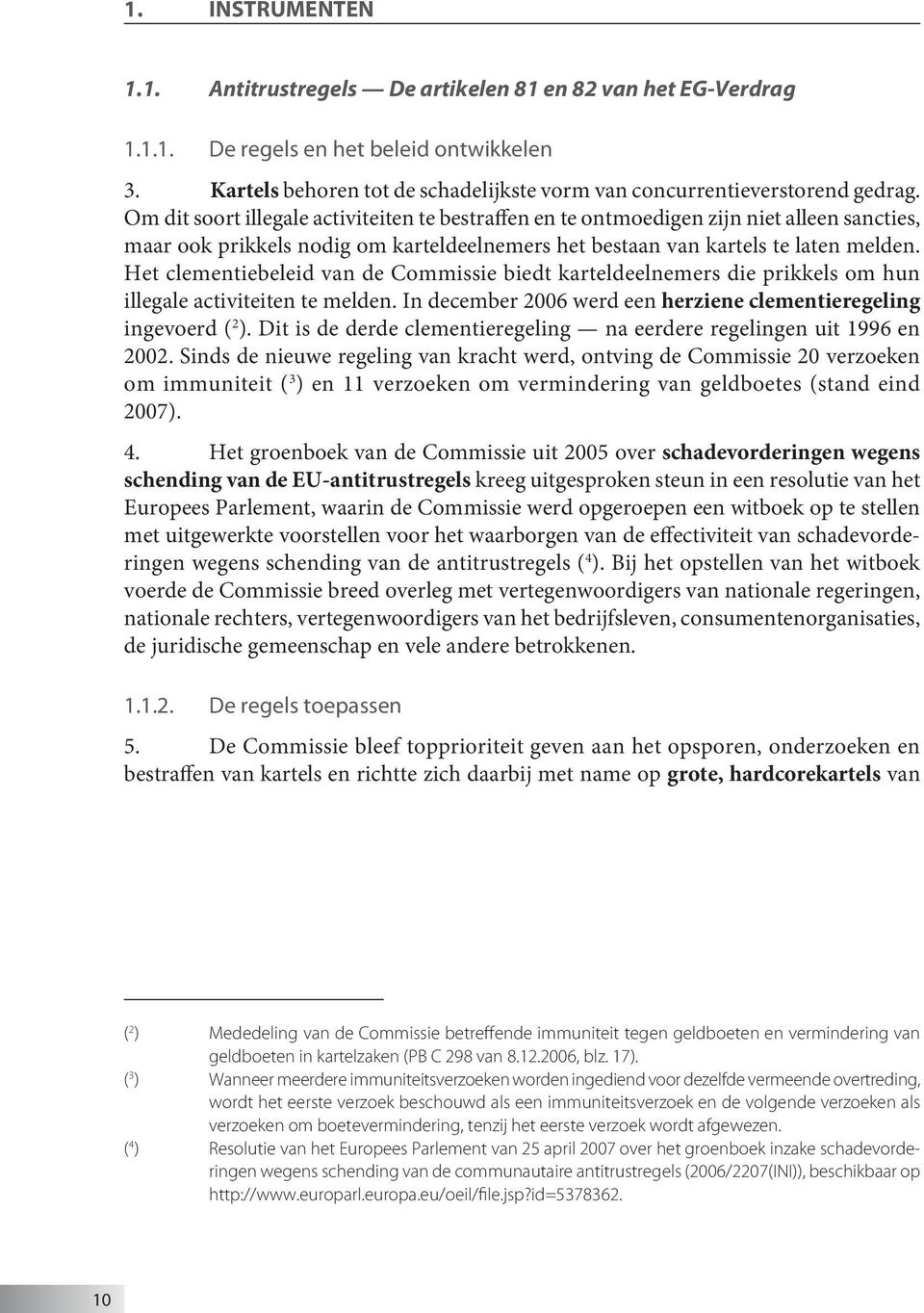 1. INSTRUMENTEN

1.1. Antitrustregels — De artikelen 81 en 82 van het EG-Verdrag

1.1.1. De regels en het beleid ontwikkelen

3. Kartels behoren tot de schadelijkste vorm van concurrentieverstorend gedrag. Om dit soort illegale activiteiten te bestraffen en te ontmoedigen zijn niet alleen sancties, maar ook prikkels nodig om karteldeelnemers het bestaan van kartels te laten melden. Het clementiebeleid van de Commissie biedt karteldeelnemers die prikkels om hun illegale activiteiten te melden. In december 2006 werd een herziene clementieregeling ingevoerd ($^2$). Dit is de derde clementieregeling — na eerdere regelingen uit 1996 en 2002. Sinds de nieuwe regeling van kracht werd, ontving de Commissie 20 verzoeken om immuniteit ($^3$) en 11 verzoeken om vermindering van geldboetes (stand eind 2007).

4. Het groenboek van de Commissie uit 2005 over schadevorderingen wegens schending van de EU-antitrustregels kreeg uitgesproken steun in een resolutie van het Europees Parlement, waarin de Commissie werd opgeroepen een witboek op te stellen met uitgewerkte voorstellen voor het waarborgen van de effectiviteit van schadevorderingen wegens schending van de antitrustregels ($^4$). Bij het opstellen van het witboek voerde de Commissie breed overleg met vertegenwoordigers van nationale regeringen, nationale rechters, vertegenwoordigers van het bedrijfsleven, consumentenorganisaties, de juridische gemeenschap en vele andere betrokkenen.

1.1.2. De regels toepassen

5. De Commissie bleef topprioriteit geven aan het opsporen, onderzoeken en bestraffen van kartels en richtte zich daarbij met name op grote, hardcorekartels van

($^2$) Mededeling van de Commissie betreffende immuniteit tegen geldboeten en vermindering van geldboeten in kartelzaken (PB C 298 van 8.12.2006, blz. 17).
($^3$) Wanneer meerdere immuniteitsverzoeken worden ingediend voor dezelfde vermeende overtreding, wordt het eerste verzoek beschouwd als een immuniteitsverzoek en de volgende verzoeken als verzoeken om boetevermindering, tenzij het eerste verzoek wordt afgewezen.
($^4$) Resolutie van het Europees Parlement van 25 april 2007 over het groenboek inzake schadevorderingen wegens schending van de communautaire antitrustregels (2006/2207(INI)), beschikbaar op http://www.europarl.europa.eu/oeil/file.jsp?id=5378362.

10